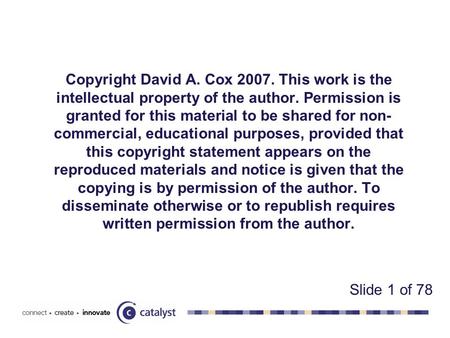 Copyright David A. Cox 2007. This work is the intellectual property of the author. Permission is granted for this material to be shared for non-commercial, educational purposes, provided that this copyright statement appears on the reproduced materials and notice is given that the copying is by permission of the author. To disseminate otherwise or to republish requires written permission from the author.

Slide 1 of 78

connect • create • innovate catalyst